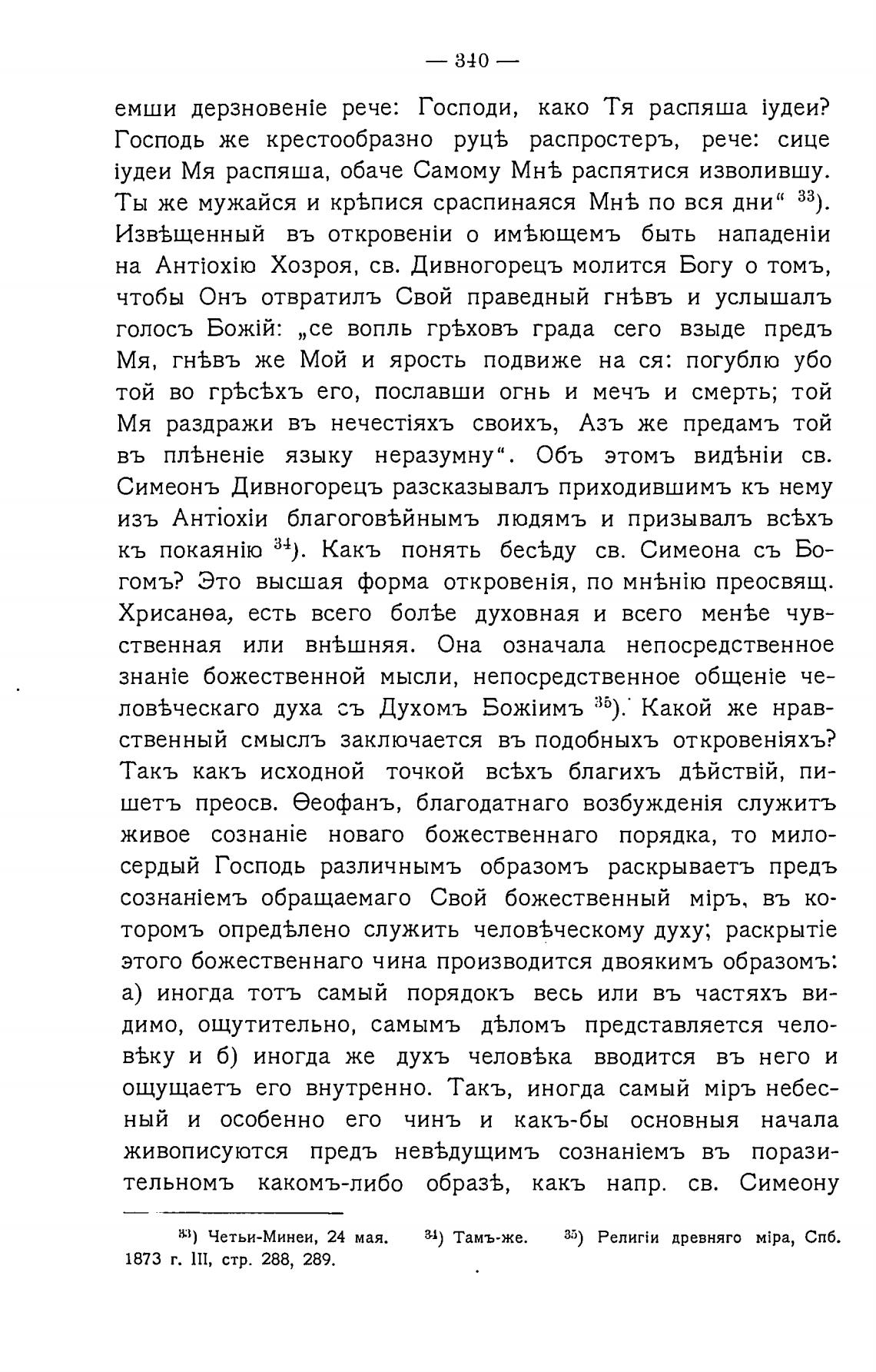 — 340 —

емши дерзновеніе рече: Господи, како Тя распяша іудеи? Господь же крестообразно руцѣ распростеръ, рече: сице іудеи Мя распяша, обаче Самому Мнѣ распятися изволившу. Ты же мужайся и крѣпися сраспинаяся Мнѣ по вся дни“ $^{33}$). Извѣщенный въ откровеніи о имѣющемъ быть нападеніи на Антіохію Хозроя, св. Дивногорецъ молится Богу о томъ, чтобы Онъ отвратилъ Свой праведный гнѣвъ и услышалъ голосъ Божій: „се вопль грѣховъ града сего взыде предъ Мя, гнѣвъ же Мой и ярость подвиже на ся: погублю убо той во грѣсѣхъ его, пославши огнь и мечъ и смерть; той Мя раздражи въ нечестіяхъ своихъ, Азъ же предамъ той въ плѣненіе языку неразумну“. Объ этомъ видѣніи св. Симеонъ Дивногорецъ разсказывалъ приходившимъ къ нему изъ Антіохіи благоговѣйнымъ людямъ и призывалъ всѣхъ къ покаянію $^{34}$). Какъ понять бесѣду св. Симеона съ Богомъ? Это высшая форма откровенія, по мнѣнію преосвящ. Хрисанѳа, есть всего болѣе духовная и всего менѣе чувственная или внѣшняя. Она означала непосредственное знаніе божественной мысли, непосредственное общеніе человѣческаго духа съ Духомъ Божіимъ $^{35}$). Какой же нравственный смыслъ заключается въ подобныхъ откровеніяхъ? Такъ какъ исходной точкой всѣхъ благихъ дѣйствій, пишетъ преосв. Ѳеофанъ, благодатнаго возбужденія служитъ живое сознаніе новаго божественнаго порядка, то милосердый Господь различнымъ образомъ раскрываетъ предъ сознаніемъ обращаемаго Свой божественный міръ, въ которомъ опредѣлено служить человѣческому духу; раскрытіе этого божественнаго чина производится двоякимъ образомъ: а) иногда тотъ самый порядокъ весь или въ частяхъ видимо, ощутительно, самымъ дѣломъ представляется человѣку и б) иногда же духъ человѣка вводится въ него и ощущаетъ его внутренно. Такъ, иногда самый міръ небесный и особенно его чинъ и какъ-бы основныя начала живописуются предъ невѣдущимъ сознаніемъ въ поразительномъ какомъ-либо образѣ, какъ напр. св. Симеону

$^{33}$) Четьи-Минеи, 24 мая. $^{34}$) Тамъ-же. $^{35}$) Религіи древняго міра, Спб. 1873 г. III, стр. 288, 289.